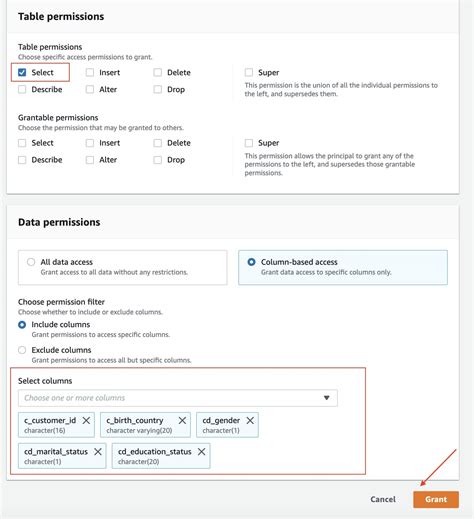 Table permissions

Table permissions
Choose specific access permissions to grant.

Select
Insert
Delete
Describe
Alter
Drop

Super
This permission is the union of all the individual permissions to the left, and supersedes them.

Grantable permissions
Choose the permission that may be granted to others.

Select
Insert
Delete
Describe
Alter
Drop

Super
This permission allows the principal to grant any of the permissions to the left, and supersedes those grantable permissions.

Data permissions

All data access
Grant access to all data without any restrictions.

Column-based access
Grant data access to specific columns only.

Choose permission filter
Choose whether to include or exclude columns.

Include columns
Grant permissions to access specific columns.

Exclude columns
Grant permissions to access all but specific columns.

Select columns
Choose one or more columns

c_customer_id
character(16)
c_birth_country
character varying(20)
cd_gender
character(1)
cd_marital_status
character(1)
cd_education_status
character(20)

Cancel
Grant